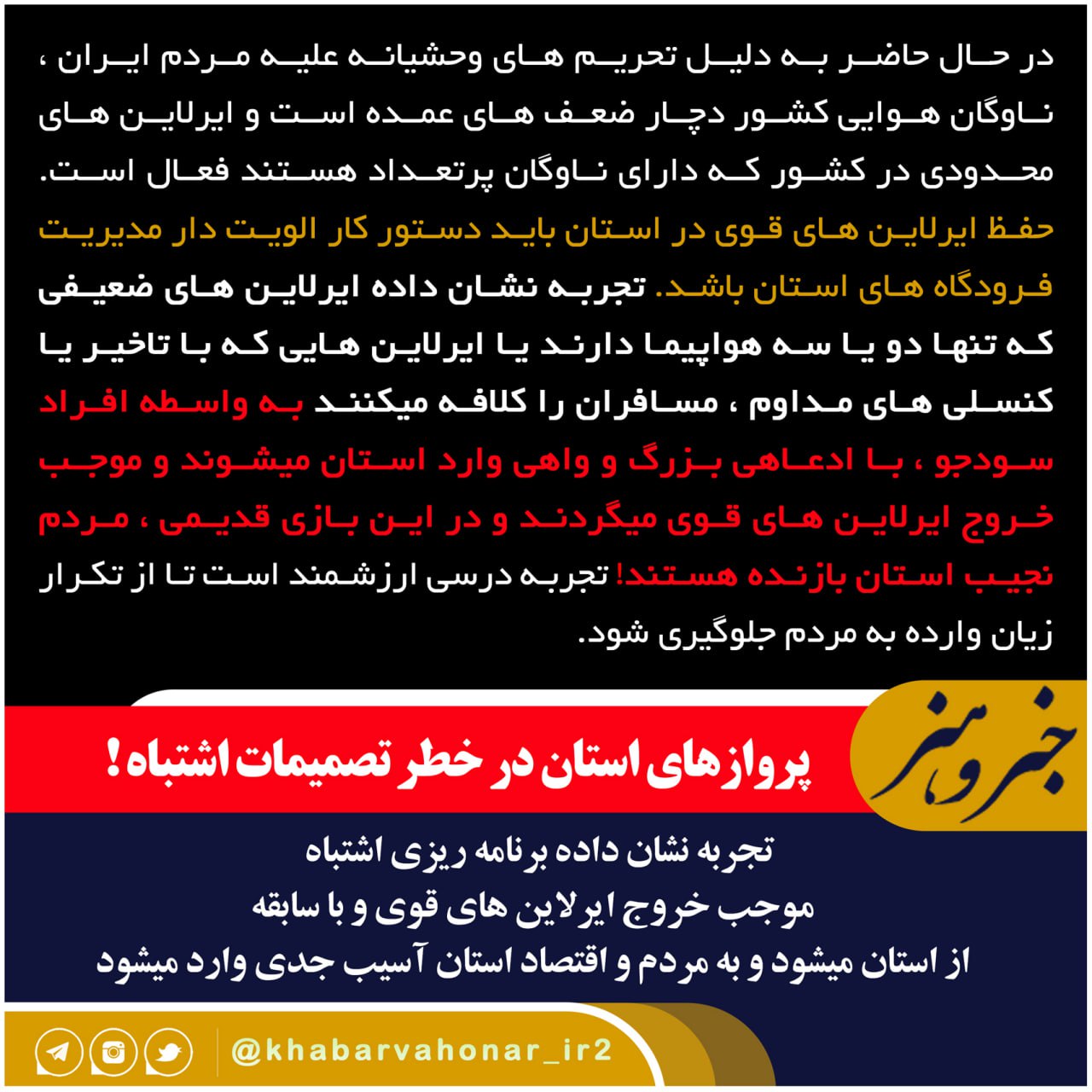 در حال حاضر به دلیل تحریم های وحشیانه علیه مردم ایران ، ناوگان هوایی کشور دچار ضعف های عمده است و ایرلاین های محدودی در کشور که دارای ناوگان پرتعداد هستند فعال است. حفظ ایرلاین های قوی در استان باید دستور کار الویت دار مدیریت فرودگاه های استان باشد. تجربه نشان داده ایرلاین های ضعیفی که تنها دو یا سه هواپیما دارند یا ایرلاین هایی که با تاخیر یا کنسلی های مداوم ، مسافران را کلافه میکنند به واسطه افراد سودجو ، با ادعاهی بزرگ و واهی وارد استان میشوند و موجب خروج ایرلاین های قوی میگردند و در این بازی قدیمی ، مردم نجیب استان بازنده هستند! تجربه درسی ارزشمند است تا از تکرار زیان وارده به مردم جلوگیری شود.

خبر و هنر

پروازهای استان در خطر تصمیمات اشتباه!

تجربه نشان داده برنامه ریزی اشتباه
موجب خروج ایرلاین های قوی و با سابقه
از استان میشود و به مردم و اقتصاد استان آسیب جدی وارد میشود

@khabarvahonar_ir2